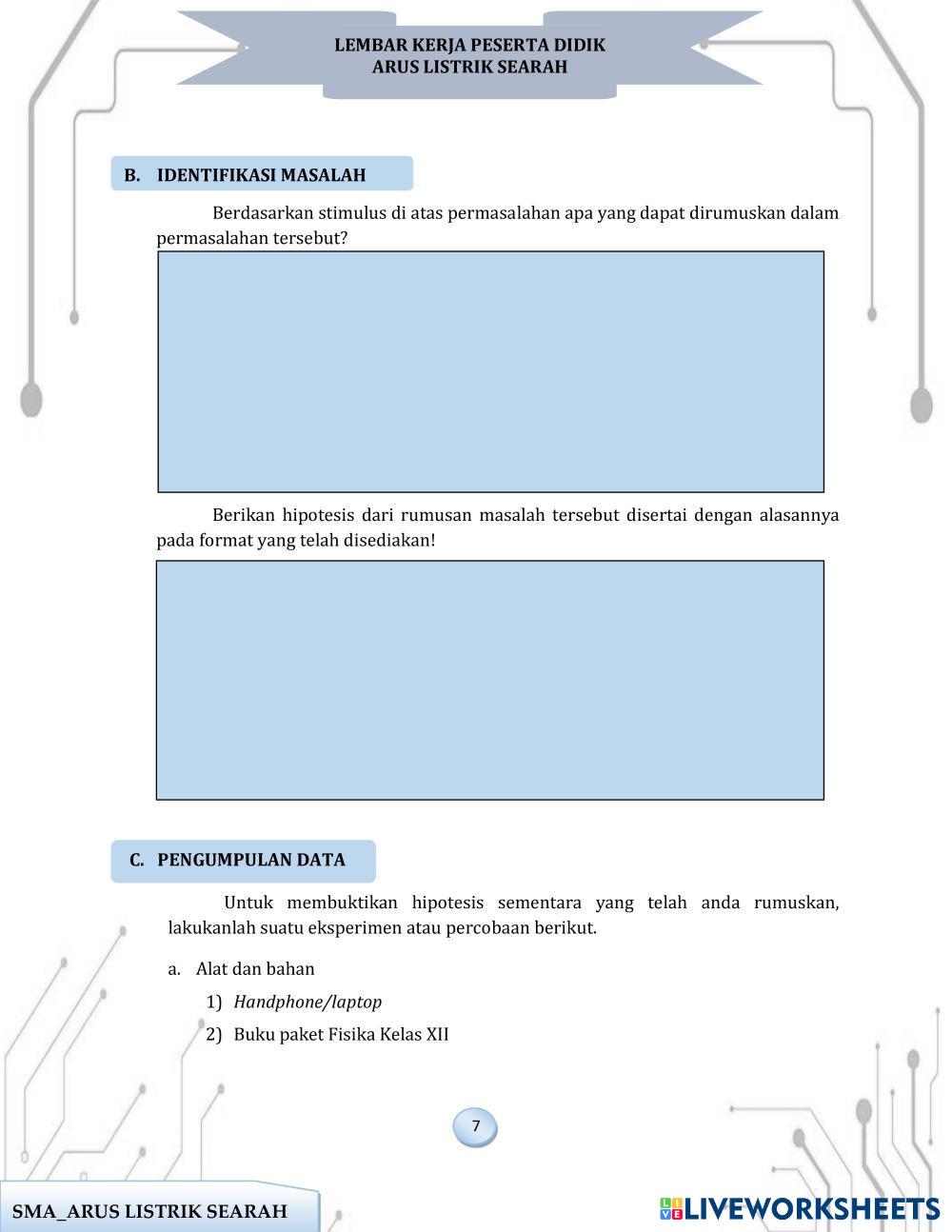 LEMBAR KERJA PESERTA DIDIK
ARUS LISTRIK SEARAH

B. IDENTIFIKASI MASALAH

Berdasarkan stimulus di atas permasalahan apa yang dapat dirumuskan dalam permasalahan tersebut?

Berikan hipotesis dari rumusan masalah tersebut disertai dengan alasannya pada format yang telah disediakan!

C. PENGUMPULAN DATA

Untuk membuktikan hipotesis sementara yang telah anda rumuskan, lakukanlah suatu eksperimen atau percobaan berikut.

a. Alat dan bahan

1) Handphone/laptop

2) Buku paket Fisika Kelas XII

7

SMA_ARUS LISTRIK SEARAH

LIVEWORKSHEETS